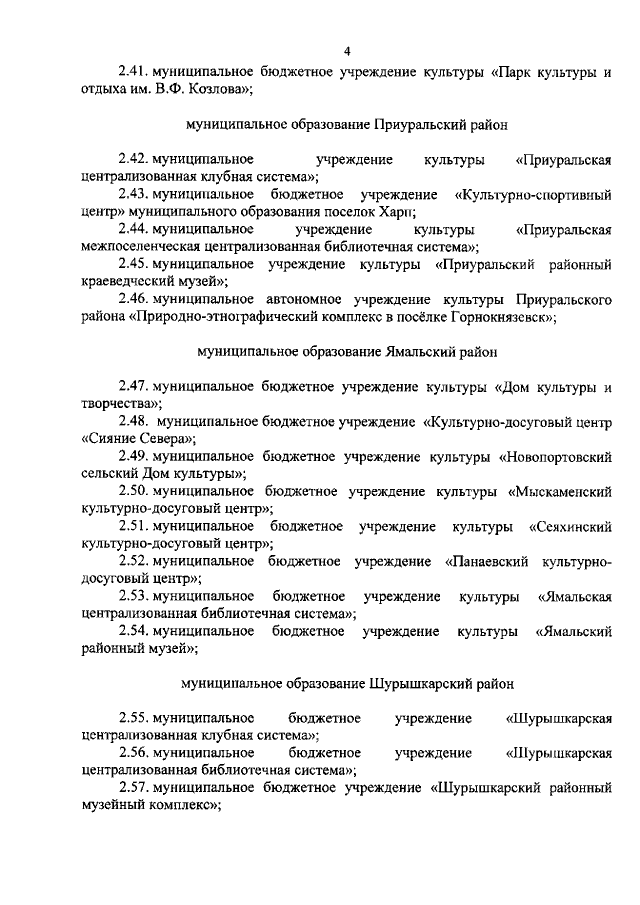 4

2.41. муниципальное бюджетное учреждение культуры «Парк культуры и отдыха им. В.Ф. Козлова»;

муниципальное образование Приуральский район

2.42. муниципальное учреждение культуры «Приуральская централизованная клубная система»;

2.43. муниципальное бюджетное учреждение «Культурно-спортивный центр» муниципального образования поселок Харп;

2.44. муниципальное учреждение культуры «Приуральская межпоселенческая централизованная библиотечная система»;

2.45. муниципальное учреждение культуры «Приуральский районный краеведческий музей»;

2.46. муниципальное автономное учреждение культуры Приуральского района «Природно-этнографический комплекс в посёлке Горнокнязевск»;

муниципальное образование Ямальский район

2.47. муниципальное бюджетное учреждение культуры «Дом культуры и творчества»;

2.48. муниципальное бюджетное учреждение «Культурно-досуговый центр «Сияние Севера»;

2.49. муниципальное бюджетное учреждение культуры «Новопортовский сельский Дом культуры»;

2.50. муниципальное бюджетное учреждение культуры «Мыскаменский культурно-досуговый центр»;

2.51. муниципальное бюджетное учреждение культуры «Сеяхинский культурно-досуговый центр»;

2.52. муниципальное бюджетное учреждение «Панаевский культурно-досуговый центр»;

2.53. муниципальное бюджетное учреждение культуры «Ямальская централизованная библиотечная система»;

2.54. муниципальное бюджетное учреждение культуры «Ямальский районный музей»;

муниципальное образование Шурышкарский район

2.55. муниципальное бюджетное учреждение «Шурышкарская централизованная клубная система»;

2.56. муниципальное бюджетное учреждение «Шурышкарская централизованная библиотечная система»;

2.57. муниципальное бюджетное учреждение «Шурышкарский районный музейный комплекс»;